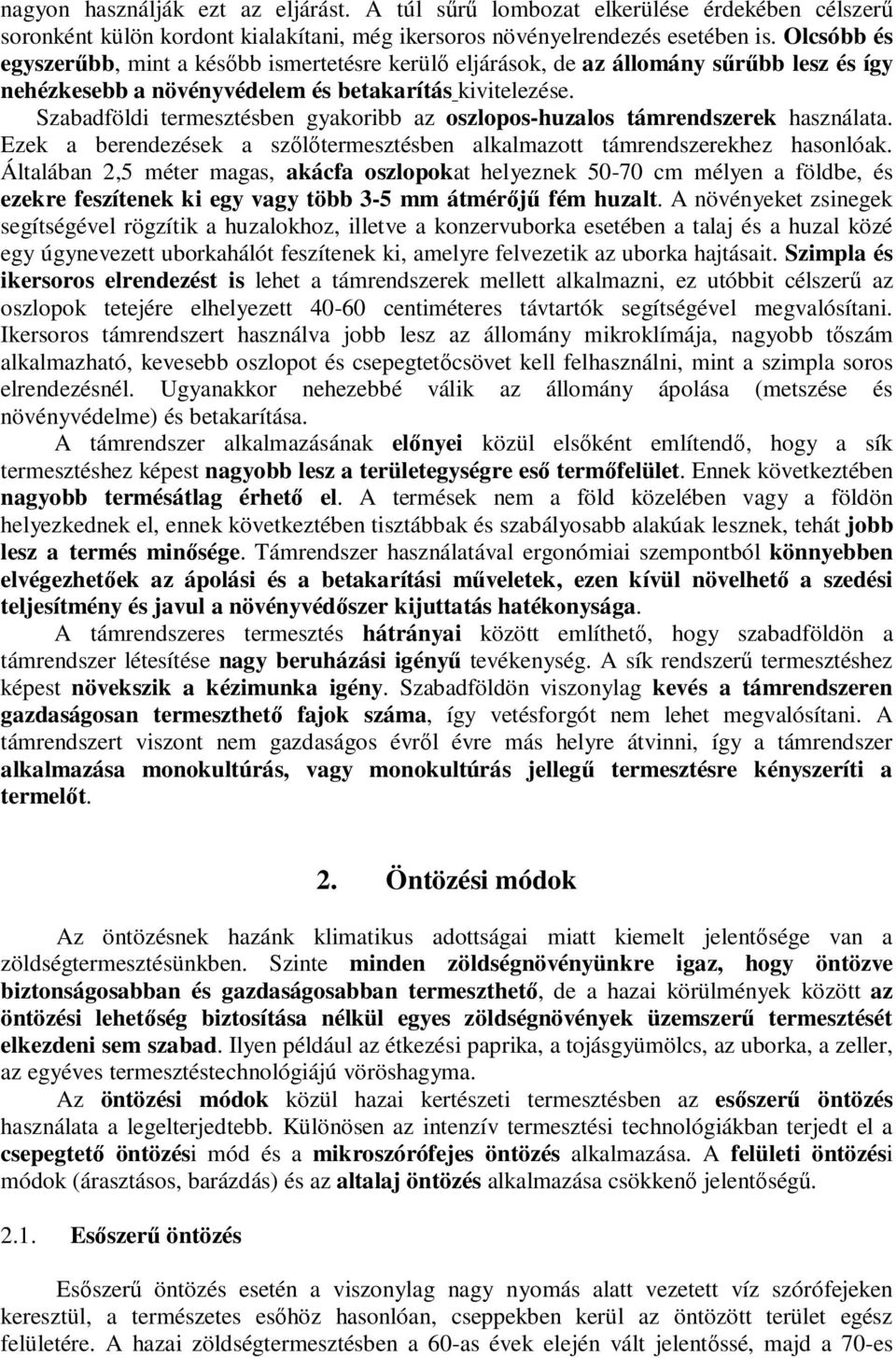 nagyon használják ezt az eljárást. A túl sűrű lombozat elkerülése érdekében célszerű soronként külön kordont kialakítani, még ikersoros növényelrendezés esetében is. Olcsóbb és egyszerűbb, mint a később ismertetésre kerülő eljárások, de az állomány sűrűbb lesz és így nehézkesebb a növényvédelem és betakarítás kivitelezése.

Szabadföldi termesztésben gyakoribb az oszlopos-huzalos támrendszerek használata. Ezek a berendezések a szőlőtermesztésben alkalmazott támrendszerekhez hasonlóak. Általában 2,5 méter magas, akácfa oszlopokat helyeznek 50-70 cm mélyen a földbe, és ezekre feszítenek ki egy vagy több 3-5 mm átmérőjű fém huzalt. A növényeket zsinegek segítségével rögzítik a huzalokhoz, illetve a konzervuborka esetében a talaj és a huzal közé egy úgynevezett uborkahálót feszítenek ki, amelyre felvezetik az uborka hajtásait. Szimpla és ikersoros elrendezést is lehet a támrendszerek mellett alkalmazni, ez utóbbit célszerű az oszlopok tetejére elhelyezett 40-60 centiméteres távtartók segítségével megvalósítani. Ikersoros támrendszert használva jobb lesz az állomány mikroklímája, nagyobb tőszám alkalmazható, kevesebb oszlopot és csepegtetőcsövet kell felhasználni, mint a szimpla soros elrendezésnél. Ugyanakkor nehezebbé válik az állomány ápolása (metszése és növényvédelme) és betakarítása.

A támrendszer alkalmazásának előnyei közül elsőként említendő, hogy a sík termesztéshez képest nagyobb lesz a területegységre eső termőfelület. Ennek következtében nagyobb termésátlag érhető el. A termések nem a föld közelében vagy a földön helyezkednek el, ennek következtében tisztábbak és szabályosabb alakúak lesznek, tehát jobb lesz a termés minősége. Támrendszer használatával ergonómiai szempontból könnyebben elvégezhetőek az ápolási és a betakarítási műveletek, ezen kívül növelhető a szedési teljesítmény és javul a növényvédőszer kijuttatás hatékonysága.

A támrendszeres termesztés hátrányai között említhető, hogy szabadföldön a támrendszer létesítése nagy beruházási igényű tevékenység. A sík rendszerű termesztéshez képest növekszik a kézimunka igény. Szabadföldön viszonylag kevés a támrendszeren gazdaságosan termeszthető fajok száma, így vetésforgót nem lehet megvalósítani. A támrendszert viszont nem gazdaságos évről évre más helyre átvinni, így a támrendszer alkalmazása monokultúrás, vagy monokultúrás jellegű termesztésre kényszeríti a termelőt.

2. Öntözési módok

Az öntözésnek hazánk klimatikus adottságai miatt kiemelt jelentősége van a zöldségtermesztésünkben. Szinte minden zöldségnövényünkre igaz, hogy öntözve biztonságosabban és gazdaságosabban termeszthető, de a hazai körülmények között az öntözési lehetőség biztosítása nélkül egyes zöldségnövények üzemszerű termesztését elkezdeni sem szabad. Ilyen például az étkezési paprika, a tojásgyümölcs, az uborka, a zeller, az egyéves termesztéstechnológiájú vöröshagyma.

Az öntözési módok közül hazai kertészeti termesztésben az esőszerű öntözés használata a legelterjedtebb. Különösen az intenzív termesztési technológiákban terjedt el a csepegtető öntözési mód és a mikroszórófejes öntözés alkalmazása. A felületi öntözési módok (árasztásos, barázdás) és az altalaj öntözés alkalmazása csökkenő jelentőségű.

2.1. Esőszerű öntözés

Esőszerű öntözés esetén a viszonylag nagy nyomás alatt vezetett víz szórófejeken keresztül, a természetes esőhöz hasonlóan, cseppekben kerül az öntözött terület egész felületére. A hazai zöldségtermesztésben a 60-as évek elején vált jelentőssé, majd a 70-es